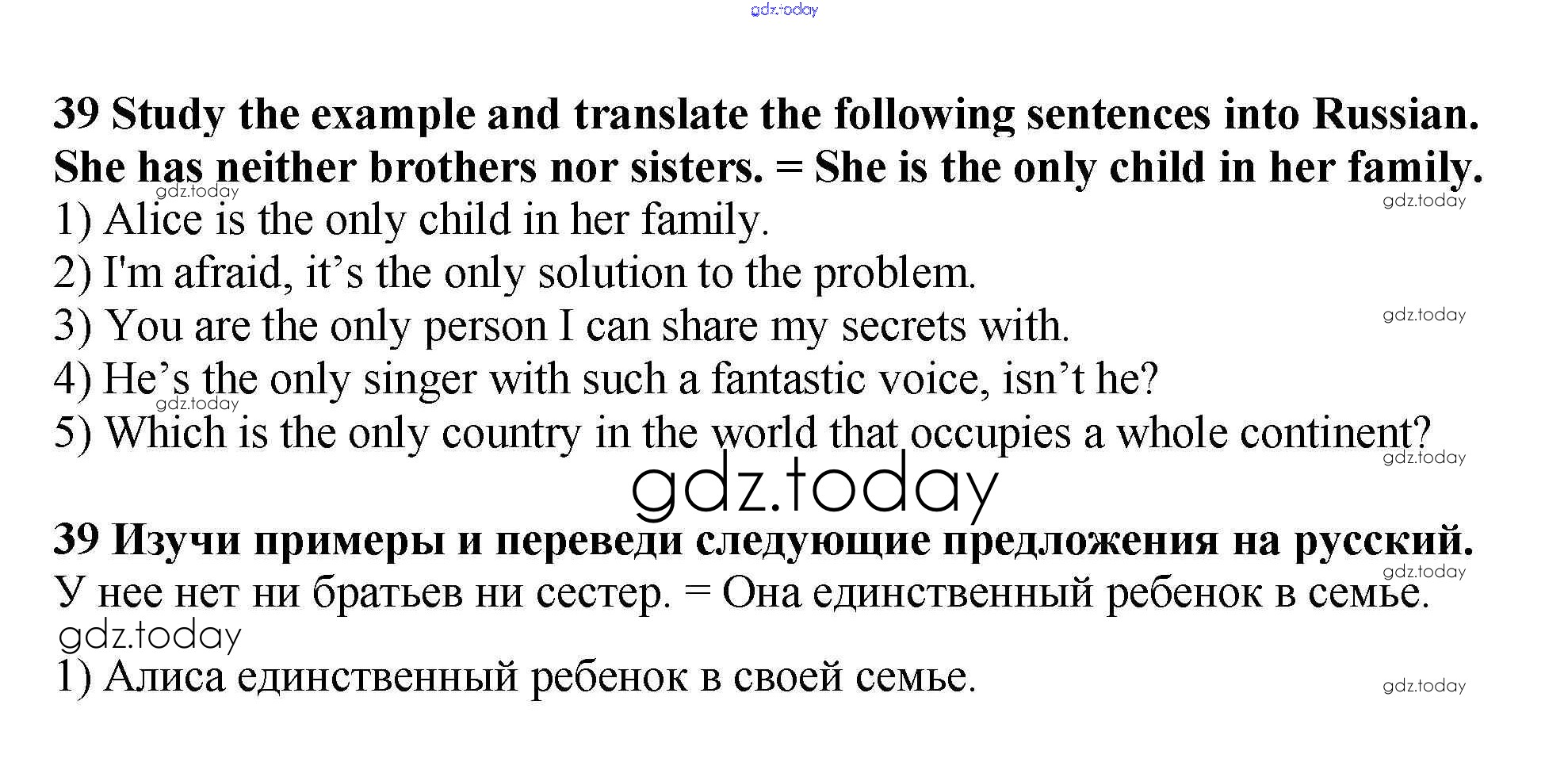 39 Study the example and translate the following sentences into Russian.

She has neither brothers nor sisters. = She is the only child in her family.

1) Alice is the only child in her family.

2) I'm afraid, it's the only solution to the problem.

3) You are the only person I can share my secrets with.

4) He's the only singer with such a fantastic voice, isn't he?

5) Which is the only country in the world that occupies a whole continent?

39 Изучи примеры и переведи следующие предложения на русский.

У нее нет ни братьев ни сестер. = Она единственный ребенок в семье.

1) Алиса единственный ребенок в своей семье.

gdz.today